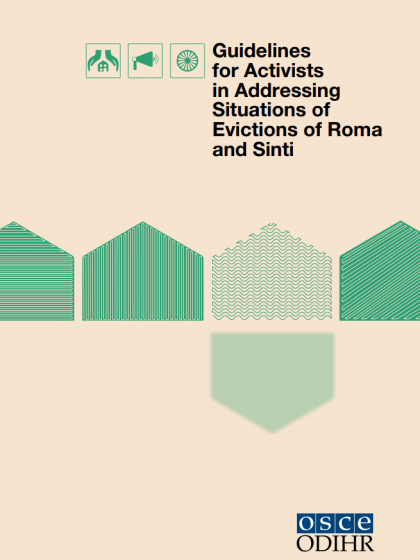 Guidelines for Activists in Addressing Situations of Evictions of Roma and Sinti

osce
ODIHR